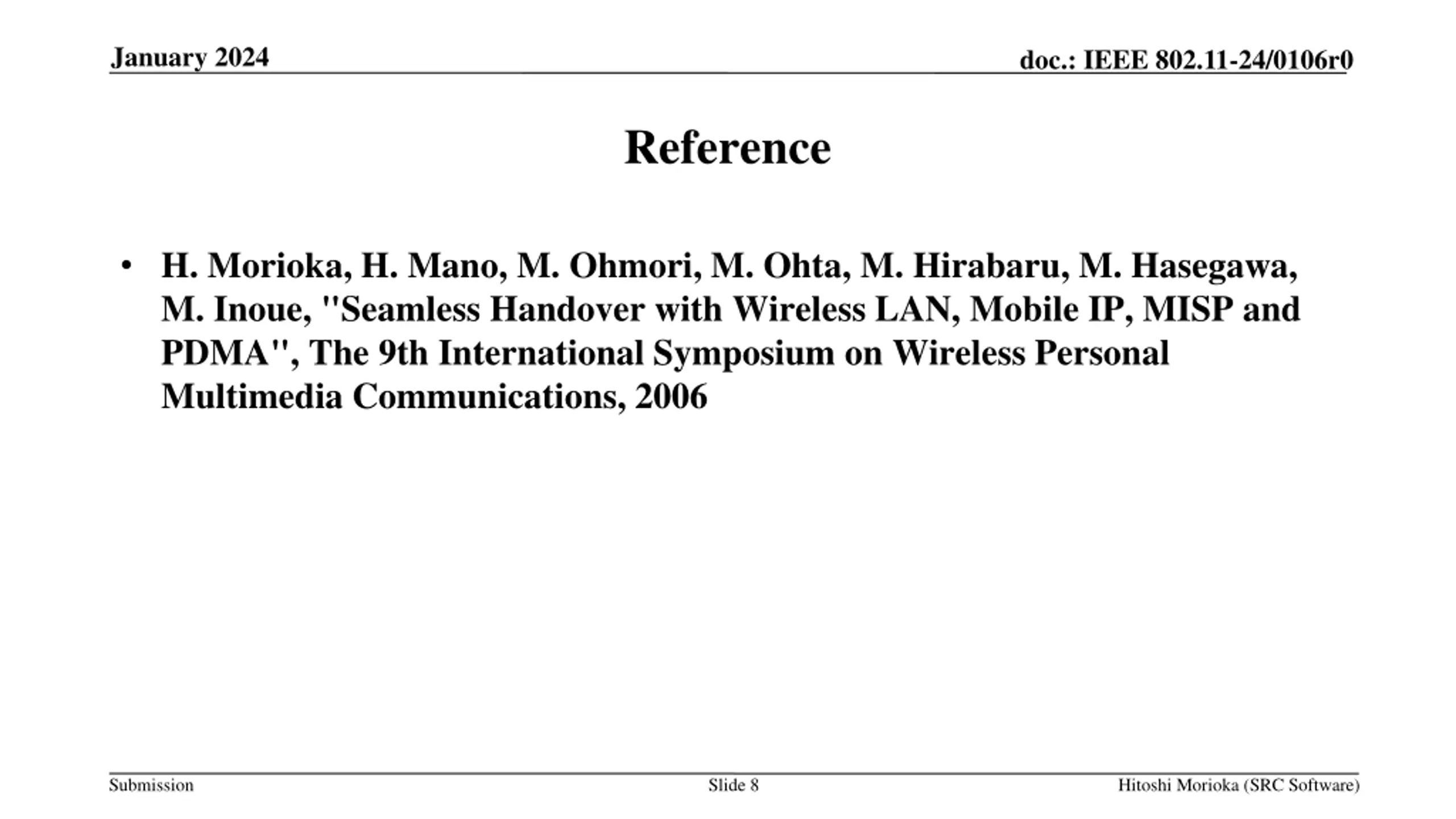 January 2024

doc.: IEEE 802.11-24/0106r0

Reference

• H. Morioka, H. Mano, M. Ohmori, M. Ohta, M. Hirabaru, M. Hasegawa, M. Inoue, "Seamless Handover with Wireless LAN, Mobile IP, MISP and PDMA", The 9th International Symposium on Wireless Personal Multimedia Communications, 2006

Submission

Slide 8

Hitoshi Morioka (SRC Software)